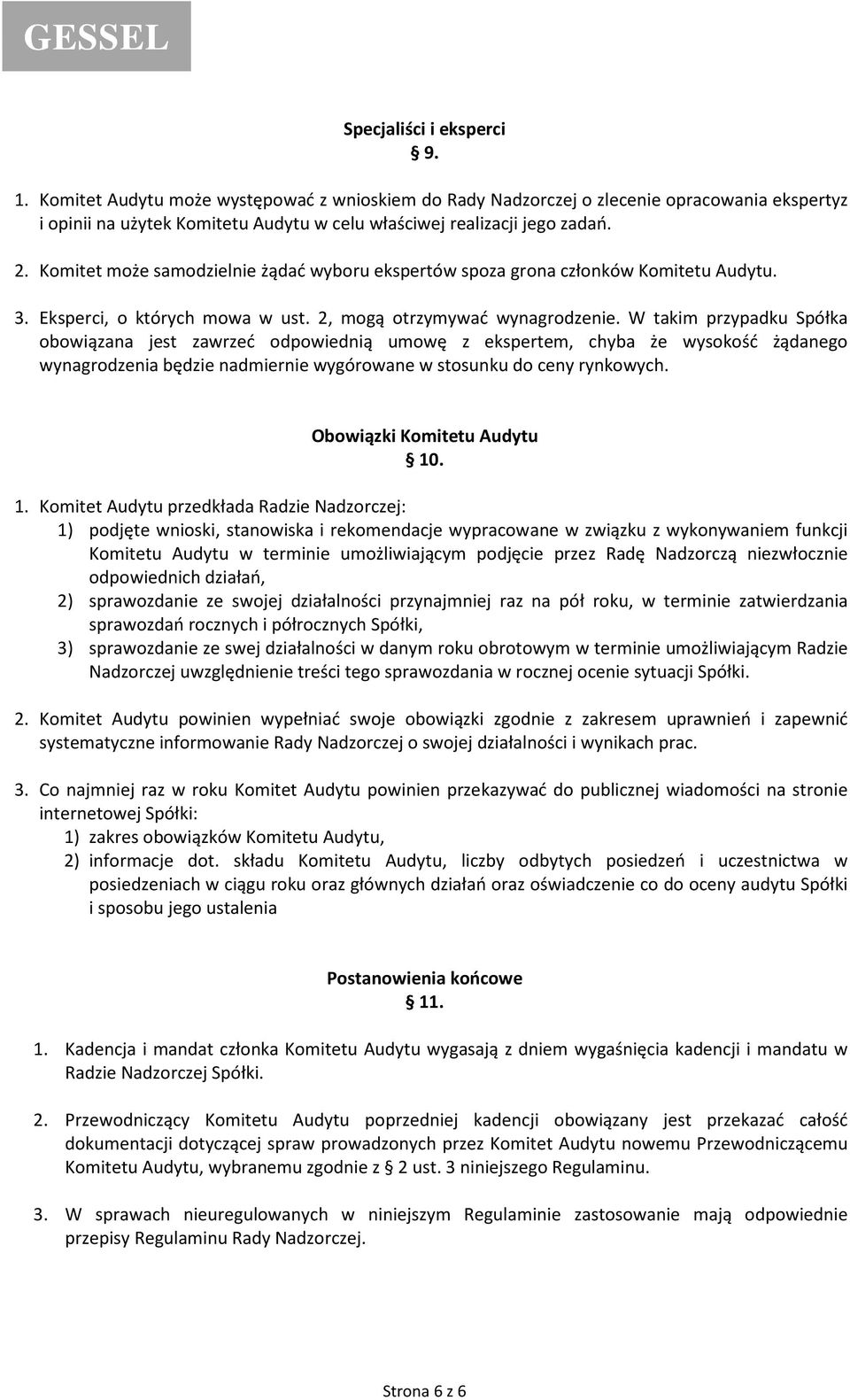 GESSEL

Specjaliści i eksperci
§ 9.

1. Komitet Audytu może występować z wnioskiem do Rady Nadzorczej o zlecenie opracowania ekspertyz i opinii na użytek Komitetu Audytu w celu właściwej realizacji jego zadań.

2. Komitet może samodzielnie żądać wyboru ekspertów spoza grona członków Komitetu Audytu.

3. Eksperci, o których mowa w ust. 2, mogą otrzymywać wynagrodzenie. W takim przypadku Spółka obowiązana jest zawrzeć odpowiednią umowę z ekspertem, chyba że wysokość żądanego wynagrodzenia będzie nadmiernie wygórowane w stosunku do ceny rynkowych.

Obowiązki Komitetu Audytu
§ 10.

1. Komitet Audytu przedkłada Radzie Nadzorczej:
1) podjęte wnioski, stanowiska i rekomendacje wypracowane w związku z wykonywaniem funkcji Komitetu Audytu w terminie umożliwiającym podjęcie przez Radę Nadzorczą niezwłocznie odpowiednich działań,
2) sprawozdanie ze swojej działalności przynajmniej raz na pół roku, w terminie zatwierdzania sprawozdań rocznych i półrocznych Spółki,
3) sprawozdanie ze swej działalności w danym roku obrotowym w terminie umożliwiającym Radzie Nadzorczej uwzględnienie treści tego sprawozdania w rocznej ocenie sytuacji Spółki.

2. Komitet Audytu powinien wypełniać swoje obowiązki zgodnie z zakresem uprawnień i zapewnić systematyczne informowanie Rady Nadzorczej o swojej działalności i wynikach prac.

3. Co najmniej raz w roku Komitet Audytu powinien przekazywać do publicznej wiadomości na stronie internetowej Spółki:
1) zakres obowiązków Komitetu Audytu,
2) informacje dot. składu Komitetu Audytu, liczby odbytych posiedzeń i uczestnictwa w posiedzeniach w ciągu roku oraz głównych działań oraz oświadczenie co do oceny audytu Spółki i sposobu jego ustalenia

Postanowienia końcowe
§ 11.

1. Kadencja i mandat członka Komitetu Audytu wygasają z dniem wygaśnięcia kadencji i mandatu w Radzie Nadzorczej Spółki.

2. Przewodniczący Komitetu Audytu poprzedniej kadencji obowiązany jest przekazać całość dokumentacji dotyczącej spraw prowadzonych przez Komitet Audytu nowemu Przewodniczącemu Komitetu Audytu, wybranemu zgodnie z § 2 ust. 3 niniejszego Regulaminu.

3. W sprawach nieuregulowanych w niniejszym Regulaminie zastosowanie mają odpowiednie przepisy Regulaminu Rady Nadzorczej.

Strona 6 z 6